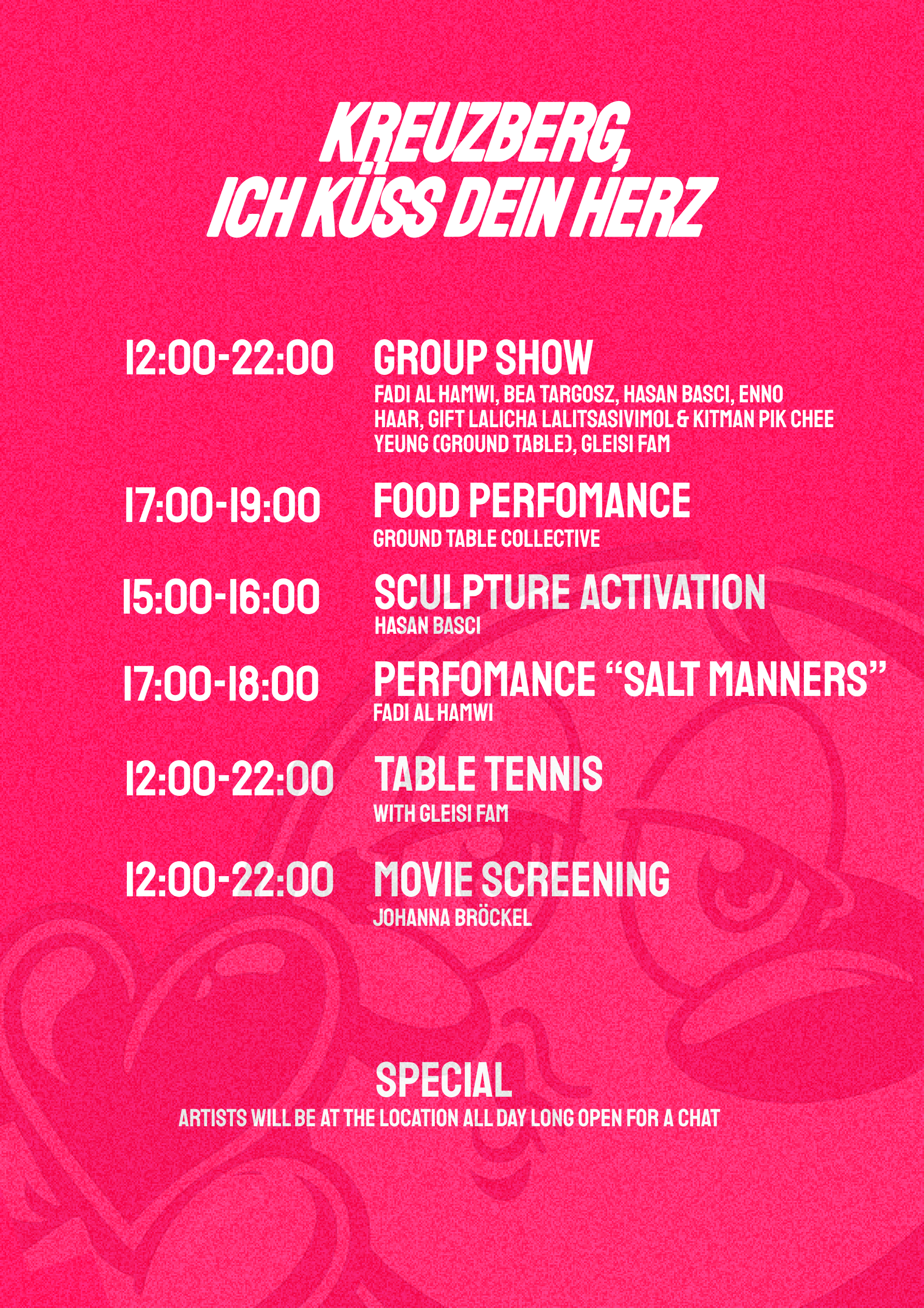 KREUZBERG,
ICH KÜSS DEIN HERZ

12:00-22:00
GROUP SHOW
FADI AL HAMWI, BEA TARGOSZ, HASAN BASCI, ENNO HAAR, GIFT LALICHA LALITSASIVIMOL & KITMAN PIK CHEE YEUNG (GROUND TABLE), GLEISI FAM

17:00-19:00
FOOD PERFOMANCE
GROUND TABLE COLLECTIVE

15:00-16:00
SCULPTURE ACTIVATION
HASAN BASCI

17:00-18:00
PERFOMANCE "SALT MANNERS"
FADI AL HAMWI

12:00-22:00
TABLE TENNIS
WITH GLEISI FAM

12:00-22:00
MOVIE SCREENING
JOHANNA BRÖCKEL

SPECIAL
ARTISTS WILL BE AT THE LOCATION ALL DAY LONG OPEN FOR A CHAT